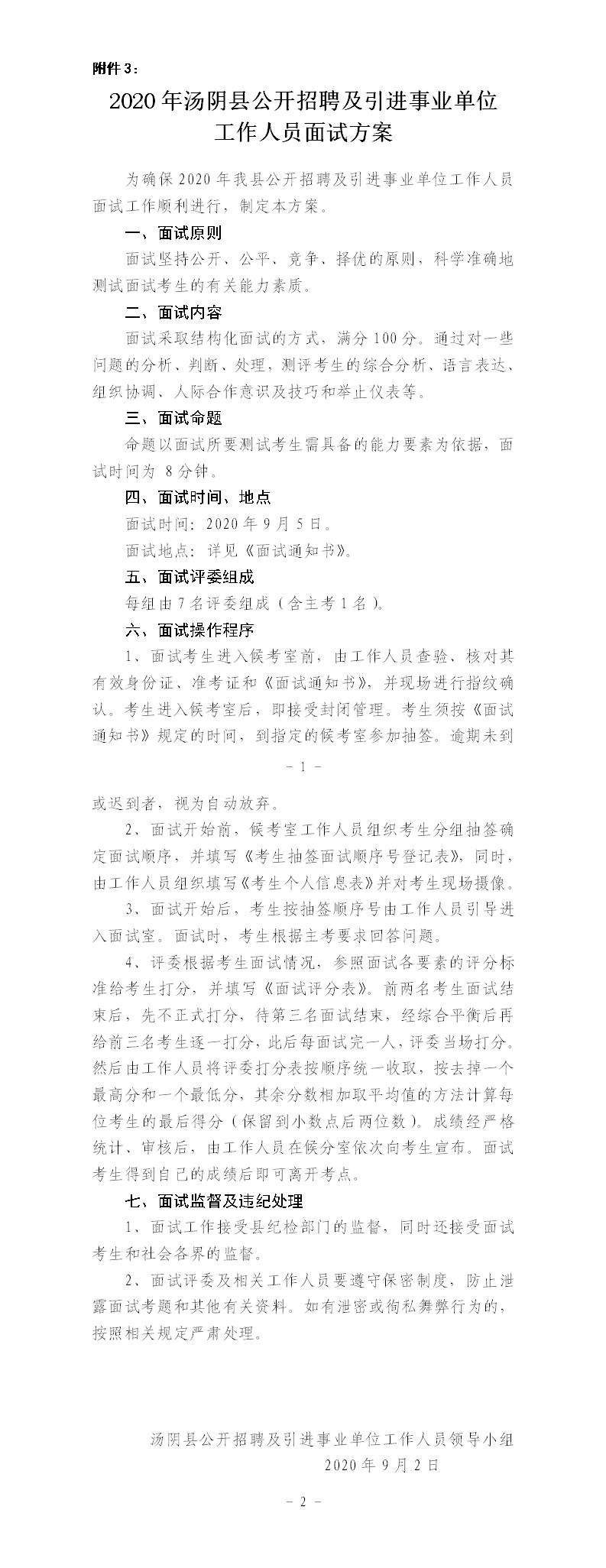 附件 3：

2020 年汤阴县公开招聘及引进事业单位工作人员面试方案

为确保 2020 年我县公开招聘及引进事业单位工作人员面试工作顺利进行，制定本方案。

一、面试原则

面试坚持公开、公平、竞争、择优的原则，科学准确地测试面试考生的有关能力素质。

二、面试内容

面试采取结构化面试的方式，满分 100 分。通过对一些问题的分析、判断、处理，测评考生的综合分析、语言表达、组织协调、人际合作意识及技巧和举止仪表等。

三、面试命题

命题以面试所要测试考生需具备的能力要素为依据，面试时间为 8 分钟。

四、面试时间、地点

面试时间：2020 年 9 月 5 日。

面试地点：详见《面试通知书》。

五、面试评委组成

每组由 7 名评委组成（含主考 1 名）。

六、面试操作程序

1、面试考生进入候考室前，由工作人员查验、核对其有效身份证、准考证和《面试通知书》，并现场进行指纹确认。考生进入候考室后，即接受封闭管理。考生须按《面试通知书》规定的时间，到指定的候考室参加抽签。逾期未到

- 1 -

或迟到者，视为自动放弃。

2、面试开始前，候考室工作人员组织考生分组抽签确定面试顺序，并填写《考生抽签面试顺序号登记表》，同时，由工作人员组织填写《考生个人信息表》并对考生现场摄像。

3、面试开始后，考生按抽签顺序号由工作人员引导进入面试室。面试时，考生根据主考要求回答问题。

4、评委根据考生面试情况，参照面试各要素的评分标准给考生打分，并填写《面试评分表》。前两名考生面试结束后，先不正式打分，待第三名面试结束，经综合平衡后再给前三名考生逐一打分，此后每面试完一人，评委当场打分。然后由工作人员将评委打分表按顺序统一收取，按去掉一个最高分和一个最低分，其余分数相加取平均值的方法计算每位考生的最后得分（保留到小数点后两位数）。成绩经严格统计、审核后，由工作人员在候分室依次向考生宣布。面试考生得到自己的成绩后即可离开考点。

七、面试监督及违纪处理

1、面试工作接受县纪检部门的监督，同时还接受面试考生和社会各界的监督。

2、面试评委及相关工作人员要遵守保密制度，防止泄露面试考题和其他有关资料。如有泄密或徇私舞弊行为的，按照相关规定严肃处理。

汤阴县公开招聘及引进事业单位工作人员领导小组
2020 年 9 月 2 日

- 2 -